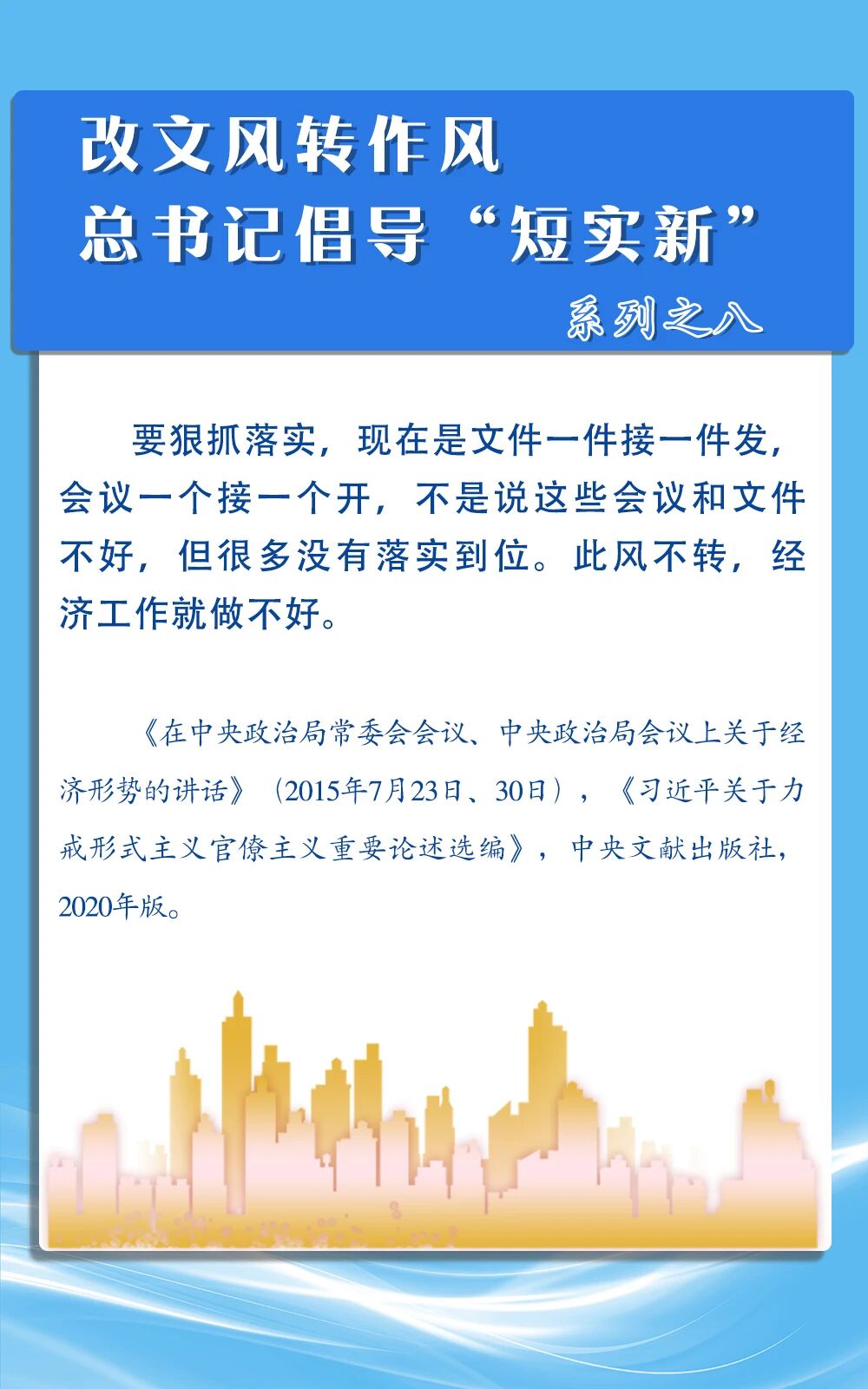 改文风转作风
总书记倡导“短实新”

系列之八

要狠抓落实，现在是文件一件接一件发，会议一个接一个开，不是说这些会议和文件不好，但很多没有落实到位。此风不转，经济工作就做不好。

《在中央政治局常委会会议、中央政治局会议上关于经济形势的讲话》（2015年7月23日、30日），《习近平关于力戒形式主义官僚主义重要论述选编》，中央文献出版社，2020年版。